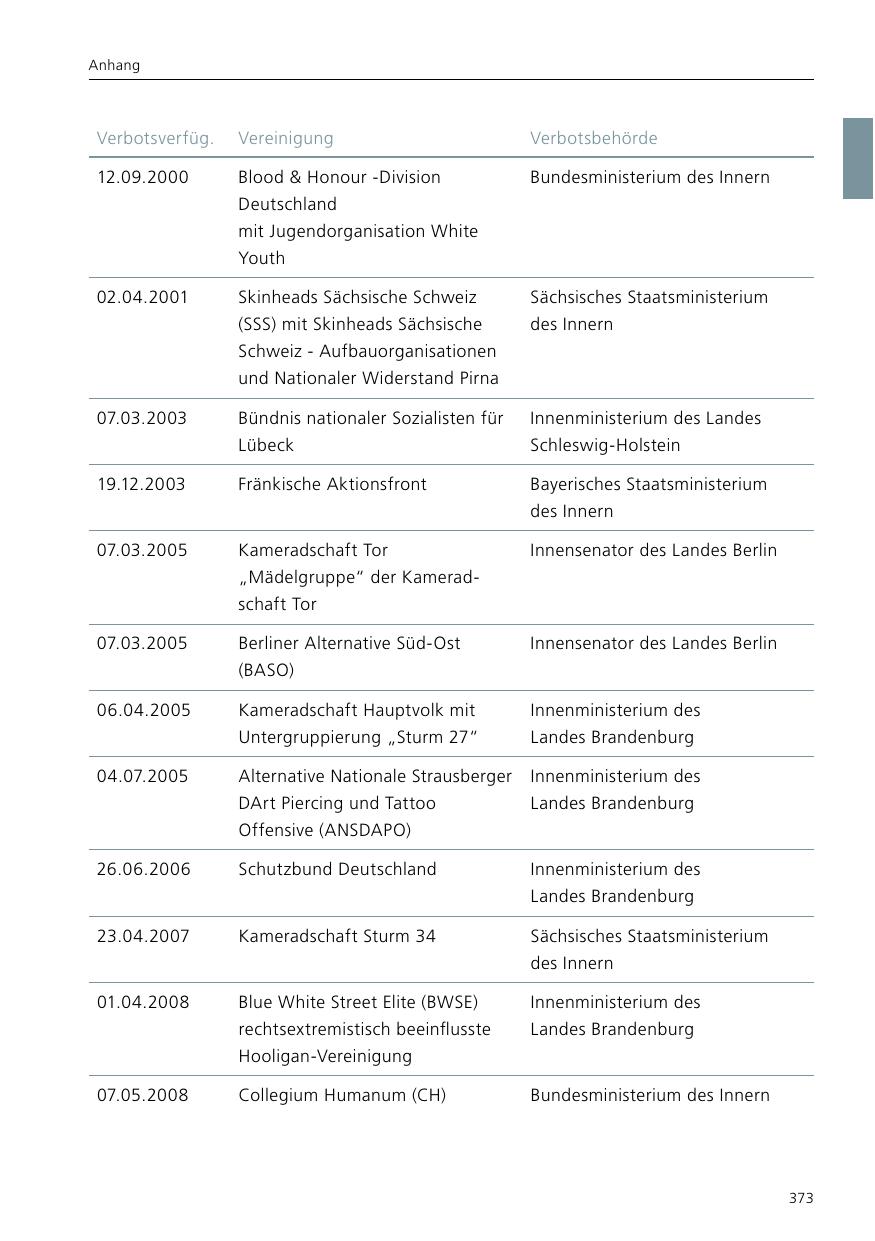 Anhang

| Verbotsverfüg. | Vereinigung | Verbotsbehörde |
|---|---|---|
| 12.09.2000 | Blood & Honour -Division Deutschland mit Jugendorganisation White Youth | Bundesministerium des Innern |
| 02.04.2001 | Skinheads Sächsische Schweiz (SSS) mit Skinheads Sächsische Schweiz - Aufbauorganisationen und Nationaler Widerstand Pirna | Sächsisches Staatsministerium des Innern |
| 07.03.2003 | Bündnis nationaler Sozialisten für Lübeck | Innenministerium des Landes Schleswig-Holstein |
| 19.12.2003 | Fränkische Aktionsfront | Bayerisches Staatsministerium des Innern |
| 07.03.2005 | Kameradschaft Tor „Mädelgruppe" der Kameradschaft Tor | Innensenator des Landes Berlin |
| 07.03.2005 | Berliner Alternative Süd-Ost (BASO) | Innensenator des Landes Berlin |
| 06.04.2005 | Kameradschaft Hauptvolk mit Untergruppierung „Sturm 27" | Innenministerium des Landes Brandenburg |
| 04.07.2005 | Alternative Nationale Strausberger DArt Piercing und Tattoo Offensive (ANSDAPO) | Innenministerium des Landes Brandenburg |
| 26.06.2006 | Schutzbund Deutschland | Innenministerium des Landes Brandenburg |
| 23.04.2007 | Kameradschaft Sturm 34 | Sächsisches Staatsministerium des Innern |
| 01.04.2008 | Blue White Street Elite (BWSE) rechtsextremistisch beeinflusste Hooligan-Vereinigung | Innenministerium des Landes Brandenburg |
| 07.05.2008 | Collegium Humanum (CH) | Bundesministerium des Innern |

373